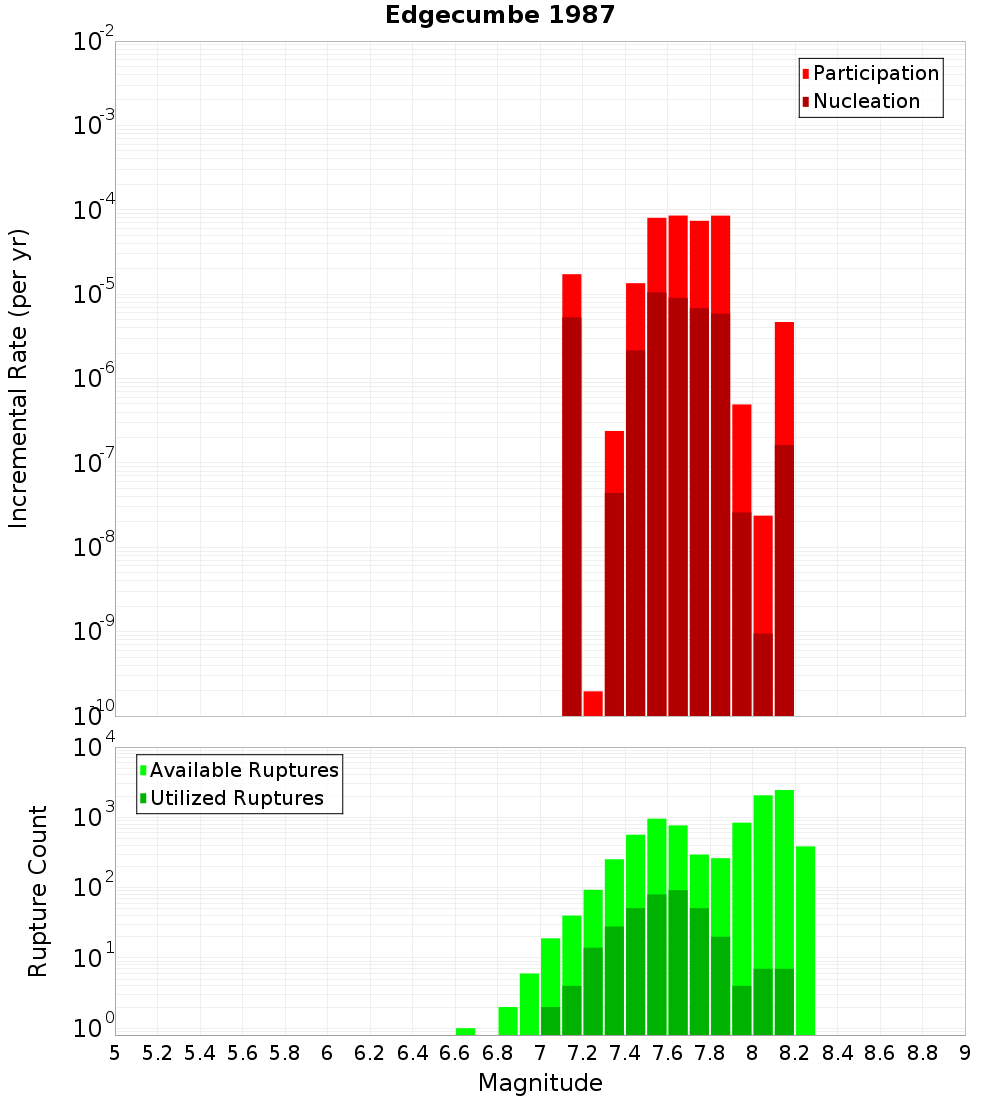 Edgecumbe 1987

Participation
Nucleation

Incremental Rate (per yr)

$10^{-2}$
$10^{-3}$
$10^{-4}$
$10^{-5}$
$10^{-6}$
$10^{-7}$
$10^{-8}$
$10^{-9}$
$10^{-10}$

Available Ruptures
Utilized Ruptures

Rupture Count

$10^{4}$
$10^{3}$
$10^{2}$
$10^{1}$
$10^{0}$

5 5.2 5.4 5.6 5.8 6 6.2 6.4 6.6 6.8 7 7.2 7.4 7.6 7.8 8 8.2 8.4 8.6 8.8 9

Magnitude